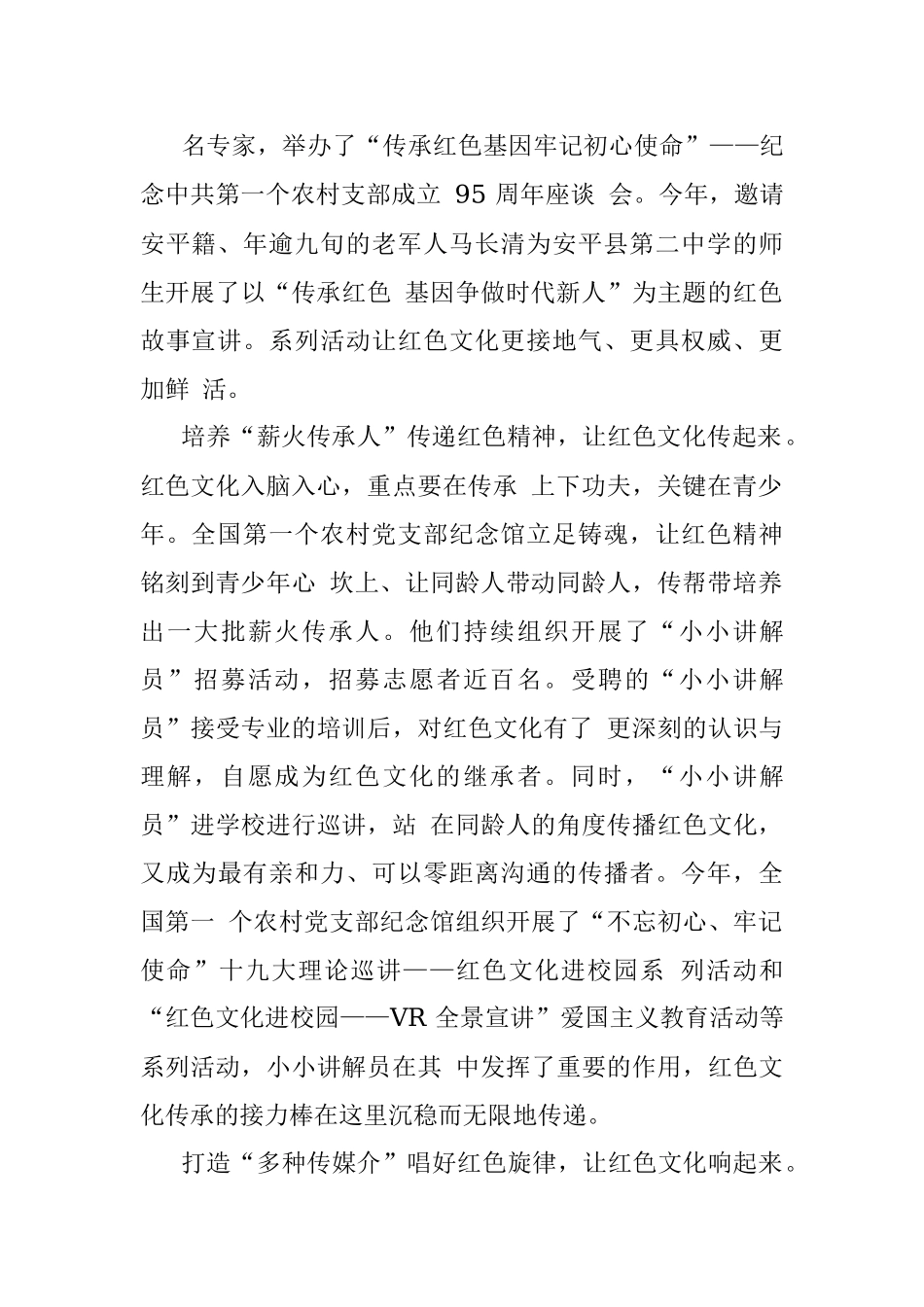 名专家，举办了“传承红色基因牢记初心使命”——纪念中共第一个农村支部成立 95 周年座谈 会。今年，邀请安平籍、年逾九旬的老军人马长清为安平县第二中学的师生开展了以“传承红色 基因争做时代新人”为主题的红色故事宣讲。系列活动让红色文化更接地气、更具权威、更加鲜 活。

培养“薪火传承人”传递红色精神，让红色文化传起来。红色文化入脑入心，重点要在传承 上下功夫，关键在青少年。全国第一个农村党支部纪念馆立足铸魂，让红色精神铭刻到青少年心 坎上、让同龄人带动同龄人，传帮带培养出一大批薪火传承人。他们持续组织开展了“小小讲解员”招募活动，招募志愿者近百名。受聘的“小小讲解员”接受专业的培训后，对红色文化有了 更深刻的认识与理解，自愿成为红色文化的继承者。同时，“小小讲解员”进学校进行巡讲，站 在同龄人的角度传播红色文化，又成为最有亲和力、可以零距离沟通的传播者。今年，全国第一 个农村党支部纪念馆组织开展了“不忘初心、牢记使命”十九大理论巡讲——红色文化进校园系 列活动和“红色文化进校园——VR 全景宣讲”爱国主义教育活动等系列活动，小小讲解员在其 中发挥了重要的作用，红色文化传承的接力棒在这里沉稳而无限地传递。

打造“多种传媒介”唱好红色旋律，让红色文化响起来。